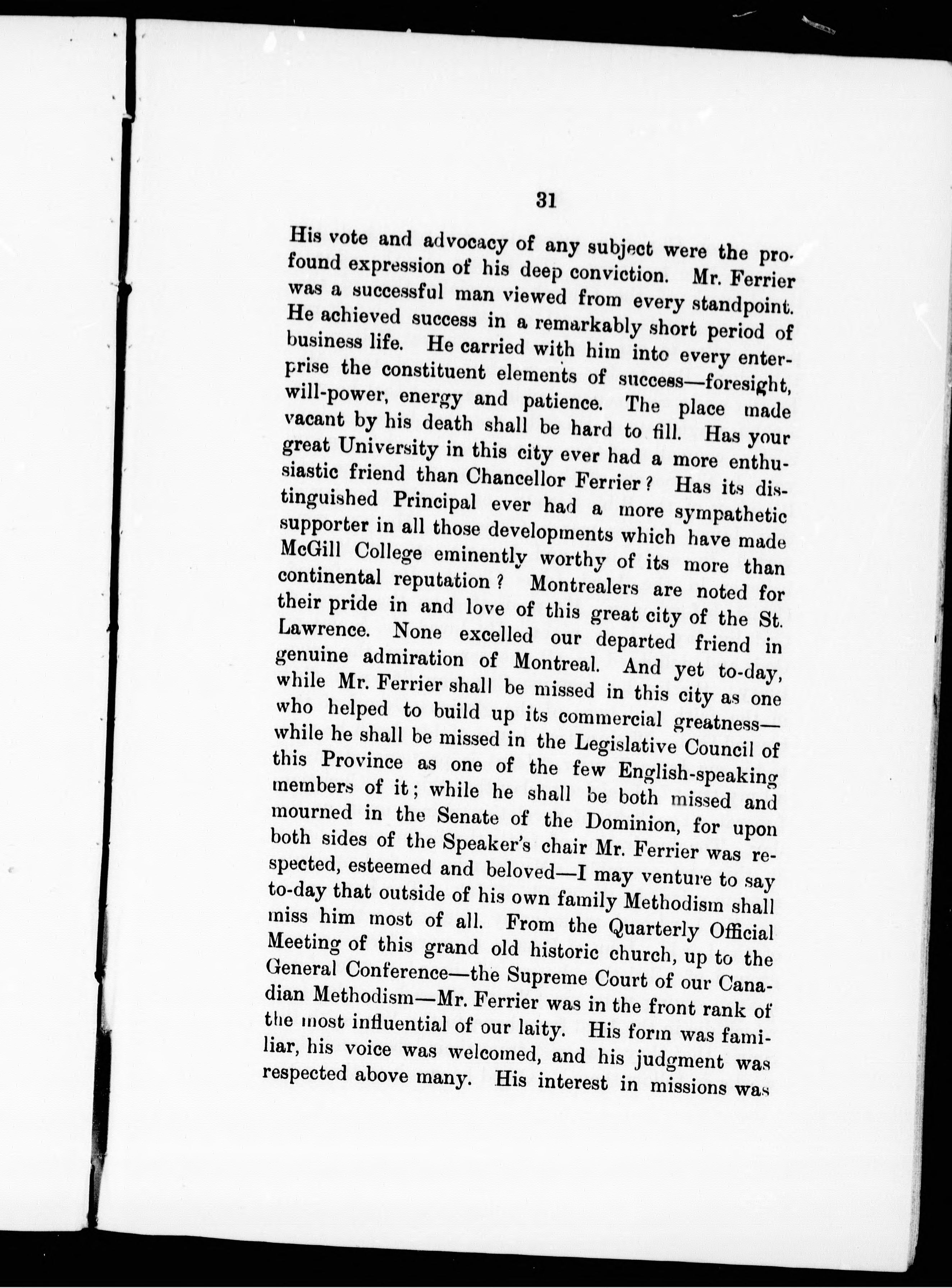 31

His vote and advocacy of any subject were the profound expression of his deep conviction. Mr. Ferrier was a successful man viewed from every standpoint. He achieved success in a remarkably short period of business life. He carried with him into every enterprise the constituent elements of success—foresight, will-power, energy and patience. The place made vacant by his death shall be hard to fill. Has your great University in this city ever had a more enthusiastic friend than Chancellor Ferrier? Has its distinguished Principal ever had a more sympathetic supporter in all those developments which have made McGill College eminently worthy of its more than continental reputation? Montrealers are noted for their pride in and love of this great city of the St. Lawrence. None excelled our departed friend in genuine admiration of Montreal. And yet to-day, while Mr. Ferrier shall be missed in this city as one who helped to build up its commercial greatness—while he shall be missed in the Legislative Council of this Province as one of the few English-speaking members of it; while he shall be both missed and mourned in the Senate of the Dominion, for upon both sides of the Speaker's chair Mr. Ferrier was respected, esteemed and beloved—I may venture to say to-day that outside of his own family Methodism shall miss him most of all. From the Quarterly Official Meeting of this grand old historic church, up to the General Conference—the Supreme Court of our Canadian Methodism—Mr. Ferrier was in the front rank of the most influential of our laity. His form was familiar, his voice was welcomed, and his judgment was respected above many. His interest in missions was